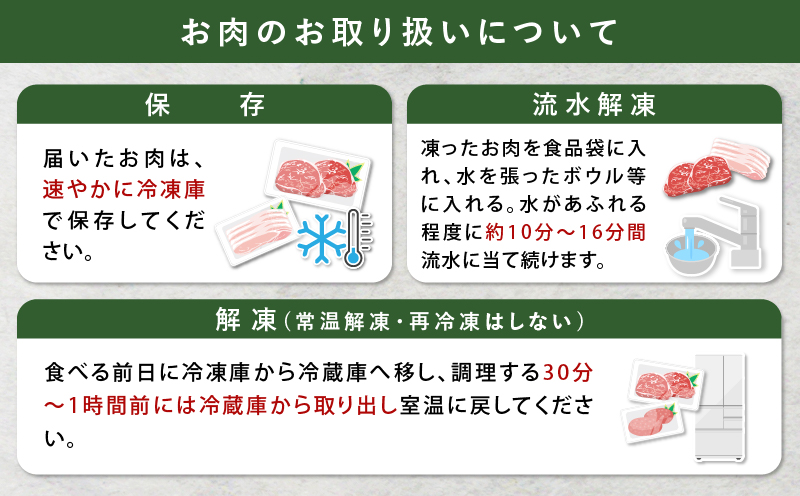 お肉のお取り扱いについて

保　存

届いたお肉は、速やかに冷凍庫で保存してください。

流水解凍

凍ったお肉を食品袋に入れ、水を張ったボウル等に入れる。水があふれる程度に約10分～16分間流水に当て続けます。

解凍（常温解凍・再冷凍はしない）

食べる前日に冷凍庫から冷蔵庫へ移し、調理する30分～1時間前には冷蔵庫から取り出し室温に戻してください。